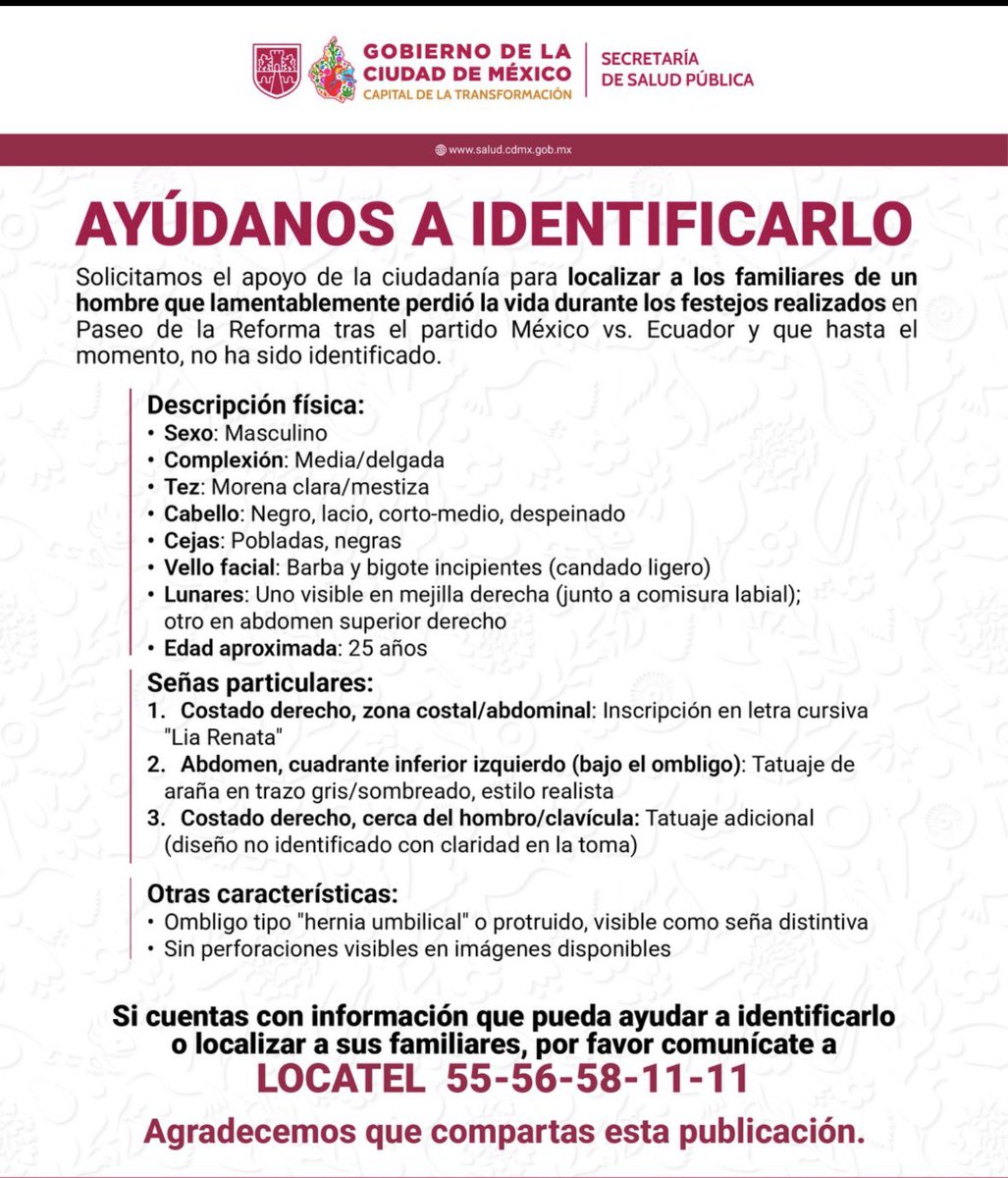 GOBIERNO DE LA
CIUDAD DE MÉXICO
CAPITAL DE LA TRANSFORMACIÓN

SECRETARÍA
DE SALUD PÚBLICA

www.salud.cdmx.gob.mx

AYÚDANOS A IDENTIFICARLO

Solicitamos el apoyo de la ciudadanía para localizar a los familiares de un hombre que lamentablemente perdió la vida durante los festejos realizados en Paseo de la Reforma tras el partido México vs. Ecuador y que hasta el momento, no ha sido identificado.

Descripción física:
• Sexo: Masculino
• Complexión: Media/delgada
• Tez: Morena clara/mestiza
• Cabello: Negro, lacio, corto-medio, despeinado
• Cejas: Pobladas, negras
• Vello facial: Barba y bigote incipientes (candado ligero)
• Lunares: Uno visible en mejilla derecha (junto a comisura labial); otro en abdomen superior derecho
• Edad aproximada: 25 años

Señas particulares:
1. Costado derecho, zona costal/abdominal: Inscripción en letra cursiva "Lia Renata"
2. Abdomen, cuadrante inferior izquierdo (bajo el ombligo): Tatuaje de araña en trazo gris/sombreado, estilo realista
3. Costado derecho, cerca del hombro/clavícula: Tatuaje adicional (diseño no identificado con claridad en la toma)

Otras características:
• Ombligo tipo "hernia umbilical" o protruido, visible como seña distintiva
• Sin perforaciones visibles en imágenes disponibles

Si cuentas con información que pueda ayudar a identificarlo o localizar a sus familiares, por favor comunícate a
LOCATEL 55-56-58-11-11

Agradecemos que compartas esta publicación.